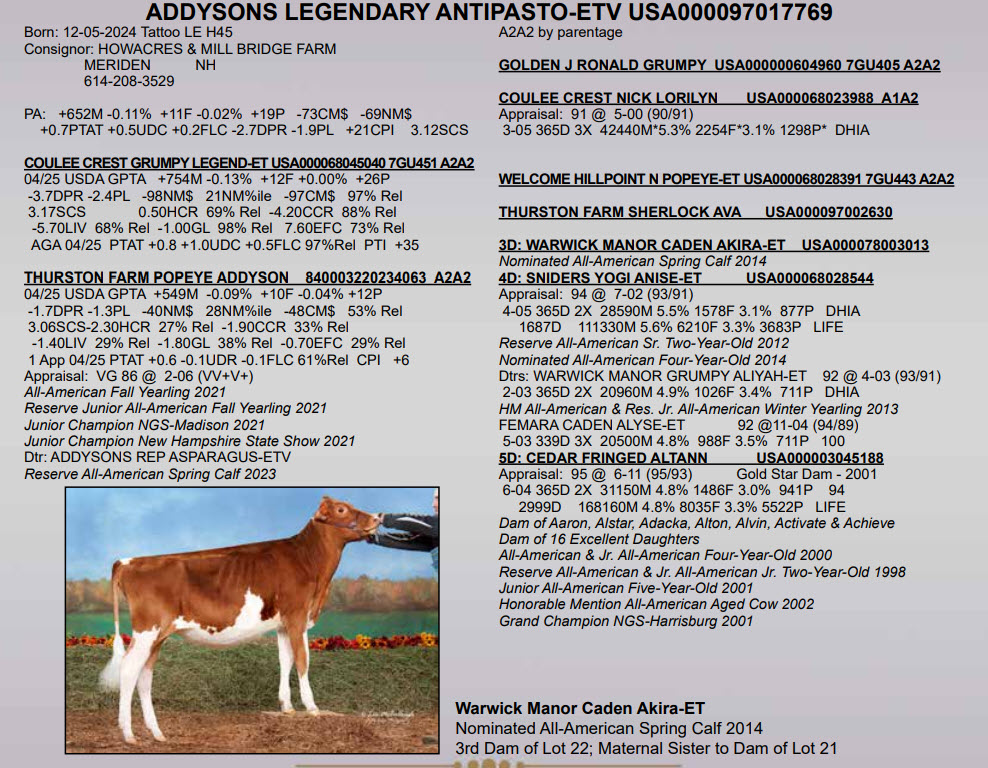 ADDYSONS LEGENDARY ANTIPASTO-ETV USA000097017769

Born: 12-05-2024 Tattoo LE H45
Consignor: HOWACRES & MILL BRIDGE FARM
MERIDEN NH
614-208-3529

PA: +652M -0.11% +11F -0.02% +19P -73CM$ -69NM$
+0.7PTAT +0.5UDC +0.2FLC -2.7DPR -1.9PL +21CPI 3.12SCS

COULEE CREST GRUMPY LEGEND-ET USA000068045040 7GU451 A2A2
04/25 USDA GPTA +754M -0.13% +12F +0.00% +26P
-3.7DPR -2.4PL -98NM$ 21NM%ile -97CM$ 97% Rel
3.17SCS 0.50HCR 69% Rel -4.20CCR 88% Rel
-5.70LIV 68% Rel -1.00GL 98% Rel 7.60EFC 73% Rel
AGA 04/25 PTAT +0.8 +1.0UDC +0.5FLC 97%Rel PTI +35

THURSTON FARM POPEYE ADDYSON 840003220234063 A2A2
04/25 USDA GPTA +549M -0.09% +10F -0.04% +12P
-1.7DPR -1.3PL -40NM$ 28NM%ile -48CM$ 53% Rel
3.06SCS-2.30HCR 27% Rel -1.90CCR 33% Rel
-1.40LIV 29% Rel -1.80GL 38% Rel -0.70EFC 29% Rel
1 App 04/25 PTAT +0.6 -0.1UDR -0.1FLC 61%Rel CPI +6
Appraisal: VG 86 @ 2-06 (VV+V+)
All-American Fall Yearling 2021
Reserve Junior All-American Fall Yearling 2021
Junior Champion NGS-Madison 2021
Junior Champion New Hampshire State Show 2021
Dtr: ADDYSONS REP ASPARAGUS-ETV
Reserve All-American Spring Calf 2023

A2A2 by parentage

GOLDEN J RONALD GRUMPY USA000000604960 7GU405 A2A2

COULEE CREST NICK LORILYN USA000068023988 A1A2
Appraisal: 91 @ 5-00 (90/91)
3-05 365D 3X 42440M*5.3% 2254F*3.1% 1298P* DHIA

WELCOME HILLPOINT N POPEYE-ET USA000068028391 7GU443 A2A2

THURSTON FARM SHERLOCK AVA USA000097002630

3D: WARWICK MANOR CADEN AKIRA-ET USA000078003013
Nominated All-American Spring Calf 2014
4D: SNIDERS YOGI ANISE-ET USA000068028544
Appraisal: 94 @ 7-02 (93/91)
4-05 365D 2X 28590M 5.5% 1578F 3.1% 877P DHIA
1687D 111330M 5.6% 6210F 3.3% 3683P LIFE
Reserve All-American Sr. Two-Year-Old 2012
Nominated All-American Four-Year-Old 2014
Dtrs: WARWICK MANOR GRUMPY ALIYAH-ET 92 @ 4-03 (93/91)
2-03 365D 2X 20960M 4.9% 1026F 3.4% 711P DHIA
HM All-American & Res. Jr. All-American Winter Yearling 2013
FEMARA CADEN ALYSE-ET 92 @11-04 (94/89)
5-03 339D 3X 20500M 4.8% 988F 3.5% 711P 100
5D: CEDAR FRINGED ALTANN USA000003045188
Appraisal: 95 @ 6-11 (95/93) Gold Star Dam - 2001
6-04 365D 2X 31150M 4.8% 1486F 3.0% 941P 94
2999D 168160M 4.8% 8035F 3.3% 5522P LIFE
Dam of Aaron, Alstar, Adacka, Alton, Alvin, Activate & Achieve
Dam of 16 Excellent Daughters
All-American & Jr. All-American Four-Year-Old 2000
Reserve All-American & Jr. All-American Jr. Two-Year-Old 1998
Junior All-American Five-Year-Old 2001
Honorable Mention All-American Aged Cow 2002
Grand Champion NGS-Harrisburg 2001

Warwick Manor Caden Akira-ET
Nominated All-American Spring Calf 2014
3rd Dam of Lot 22; Maternal Sister to Dam of Lot 21